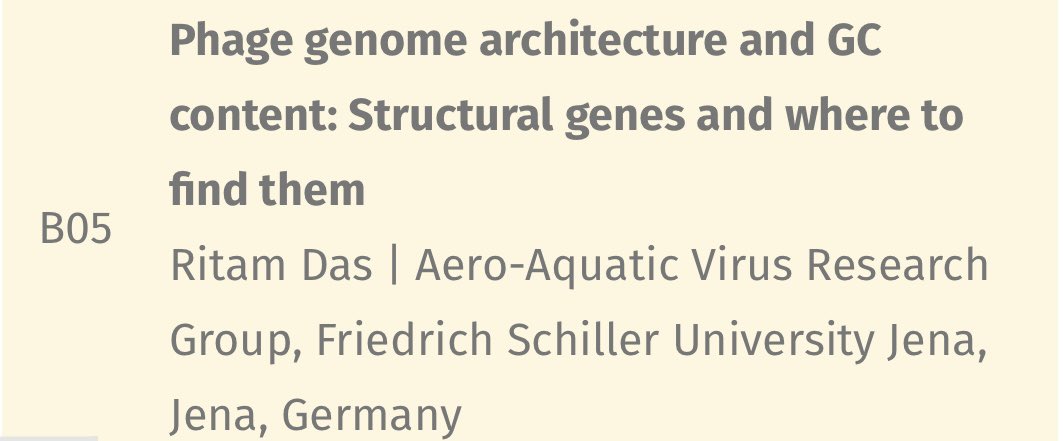 B05

Phage genome architecture and GC content: Structural genes and where to find them

Ritam Das | Aero-Aquatic Virus Research Group, Friedrich Schiller University Jena, Jena, Germany